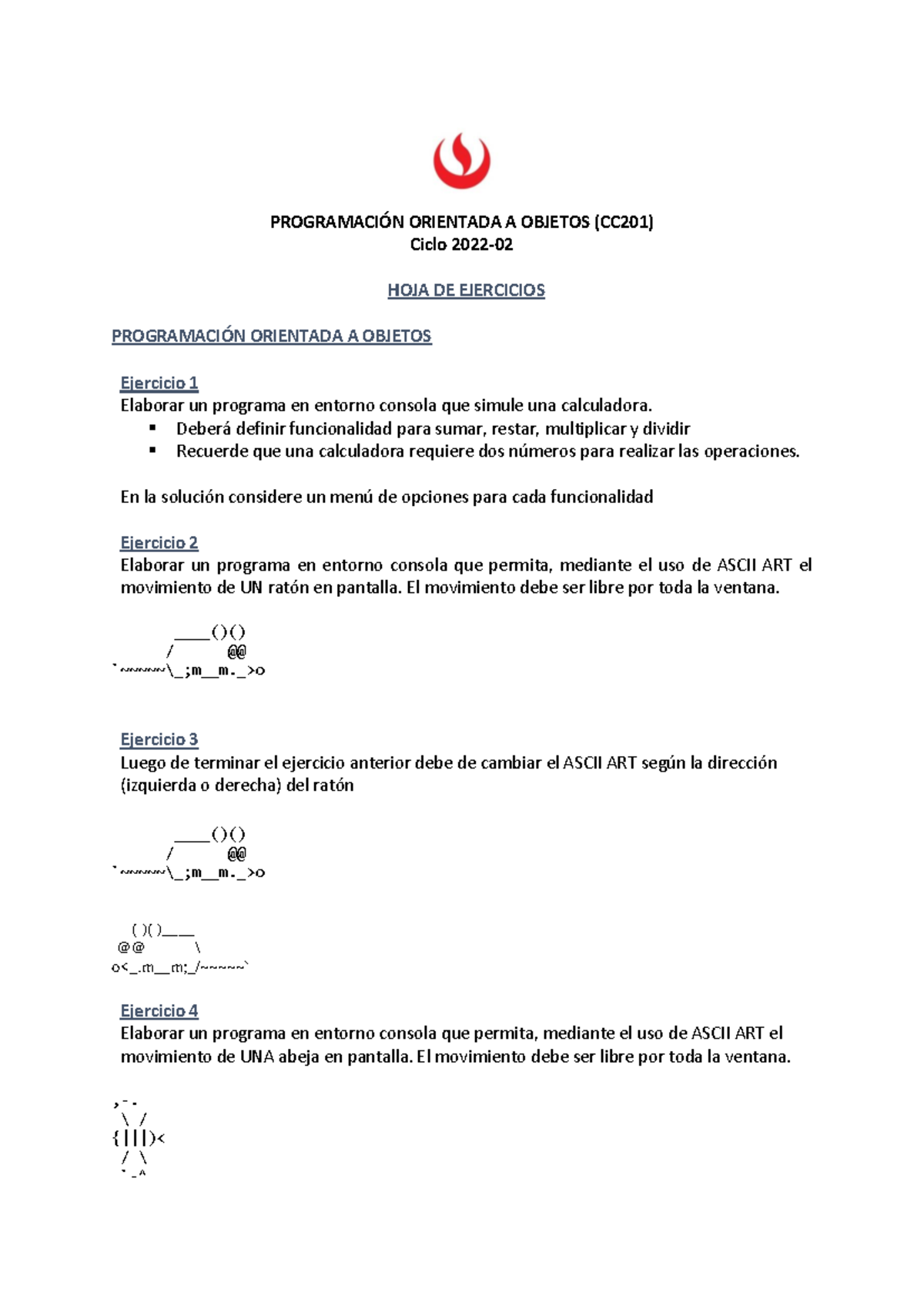 PROGRAMACIÓN ORIENTADA A OBJETOS (CC201)
Ciclo 2022-02

HOJA DE EJERCICIOS

PROGRAMACIÓN ORIENTADA A OBJETOS

Ejercicio 1
Elaborar un programa en entorno consola que simule una calculadora.
• Deberá definir funcionalidad para sumar, restar, multiplicar y dividir
• Recuerde que una calculadora requiere dos números para realizar las operaciones.

En la solución considere un menú de opciones para cada funcionalidad

Ejercicio 2
Elaborar un programa en entorno consola que permita, mediante el uso de ASCII ART el movimiento de UN ratón en pantalla. El movimiento debe ser libre por toda la ventana.

____()()
/       @@
`~~~~~\_;m__m._>o

Ejercicio 3
Luego de terminar el ejercicio anterior debe de cambiar el ASCII ART según la dirección (izquierda o derecha) del ratón

____()()
/       @@
`~~~~~\_;m__m._>o

()()____
@@       \
o<_.m__m;_/~~~~~`

Ejercicio 4
Elaborar un programa en entorno consola que permita, mediante el uso de ASCII ART el movimiento de UNA abeja en pantalla. El movimiento debe ser libre por toda la ventana.

,-.
\ /
{|||)<
/ \
`-^